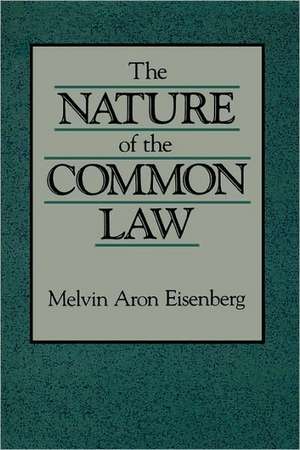 The
NATURE
of the
COMMON
LAW

Melvin Aron Eisenberg